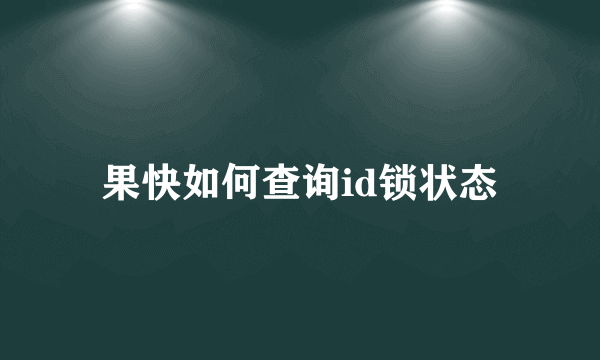 果快如何查询id锁状态